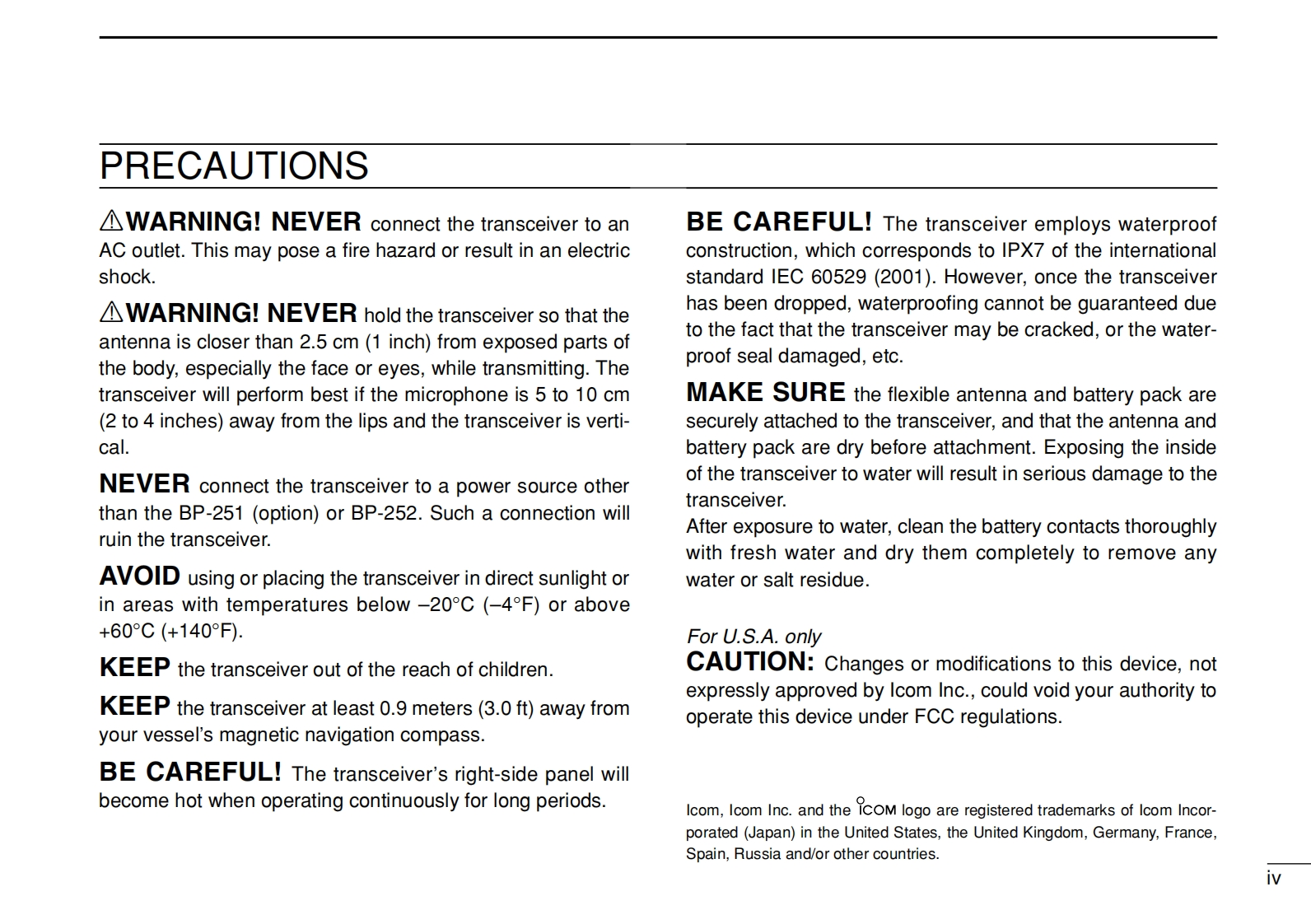 PRECAUTIONS

⚠WARNING! NEVER connect the transceiver to an AC outlet. This may pose a fire hazard or result in an electric shock.

⚠WARNING! NEVER hold the transceiver so that the antenna is closer than 2.5 cm (1 inch) from exposed parts of the body, especially the face or eyes, while transmitting. The transceiver will perform best if the microphone is 5 to 10 cm (2 to 4 inches) away from the lips and the transceiver is vertical.

NEVER connect the transceiver to a power source other than the BP-251 (option) or BP-252. Such a connection will ruin the transceiver.

AVOID using or placing the transceiver in direct sunlight or in areas with temperatures below –20°C (–4°F) or above +60°C (+140°F).

KEEP the transceiver out of the reach of children.

KEEP the transceiver at least 0.9 meters (3.0 ft) away from your vessel's magnetic navigation compass.

BE CAREFUL! The transceiver's right-side panel will become hot when operating continuously for long periods.

BE CAREFUL! The transceiver employs waterproof construction, which corresponds to IPX7 of the international standard IEC 60529 (2001). However, once the transceiver has been dropped, waterproofing cannot be guaranteed due to the fact that the transceiver may be cracked, or the waterproof seal damaged, etc.

MAKE SURE the flexible antenna and battery pack are securely attached to the transceiver, and that the antenna and battery pack are dry before attachment. Exposing the inside of the transceiver to water will result in serious damage to the transceiver.
After exposure to water, clean the battery contacts thoroughly with fresh water and dry them completely to remove any water or salt residue.

For U.S.A. only
CAUTION: Changes or modifications to this device, not expressly approved by Icom Inc., could void your authority to operate this device under FCC regulations.

Icom, Icom Inc. and the ICOM logo are registered trademarks of Icom Incorporated (Japan) in the United States, the United Kingdom, Germany, France, Spain, Russia and/or other countries.

iv